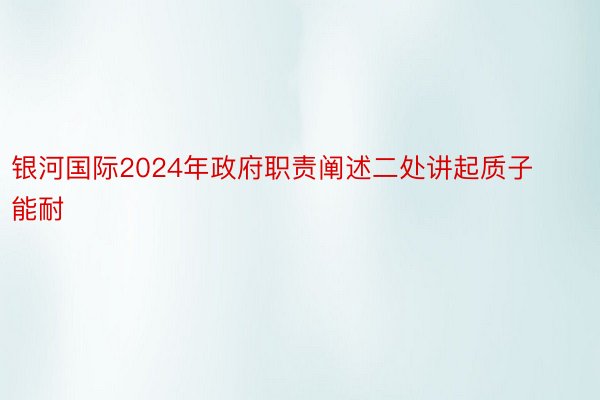 银河国际2024年政府职责阐述二处讲起质子能耐